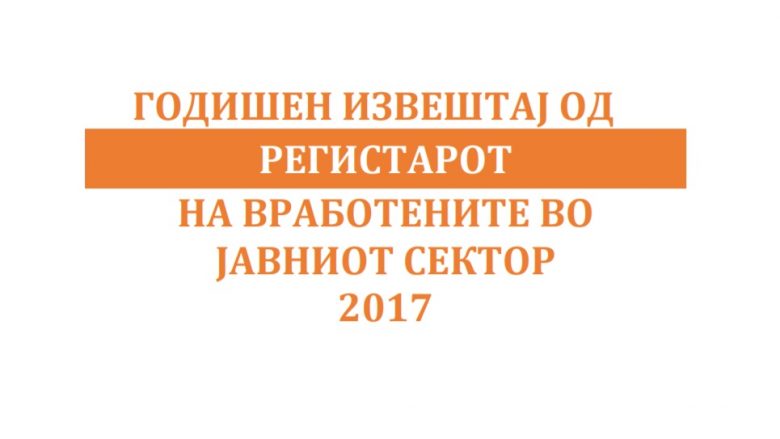 ГОДИШЕН ИЗВЕШТАЈ ОД
РЕГИСТАРОТ
НА ВРАБОТЕНИТЕ ВО
ЈАВНИОТ СЕКТОР
2017